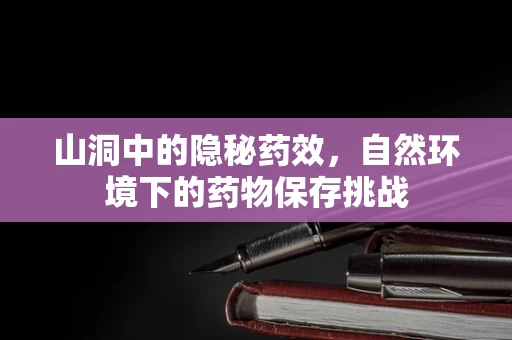 山洞中的隐秘药效，自然环境下的药物保存挑战